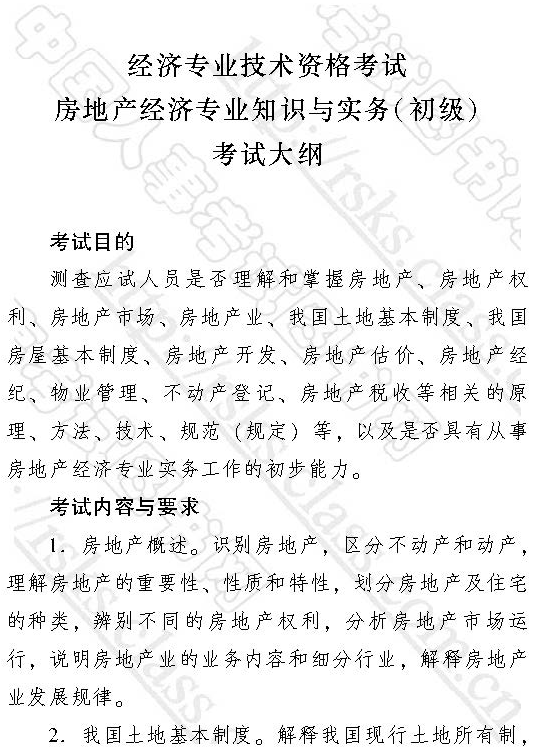 经济专业技术资格考试
房地产经济专业知识与实务(初级)
考试大纲

考试目的

测查应试人员是否理解和掌握房地产、房地产权利、房地产市场、房地产业、我国土地基本制度、我国房屋基本制度、房地产开发、房地产估价、房地产经纪、物业管理、不动产登记、房地产税收等相关的原理、方法、技术、规范(规定)等,以及是否具有从事房地产经济专业实务工作的初步能力。

考试内容与要求

1. 房地产概述。识别房地产,区分不动产和动产,理解房地产的重要性、性质和特性,划分房地产及住宅的种类,辨别不同的房地产权利,分析房地产市场运行,说明房地产业的业务内容和细分行业,解释房地产业发展规律。

2. 我国土地基本制度。解释我国现行土地所有制,